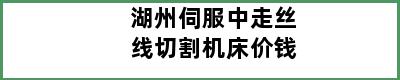 湖州伺服中走丝线切割机床价钱